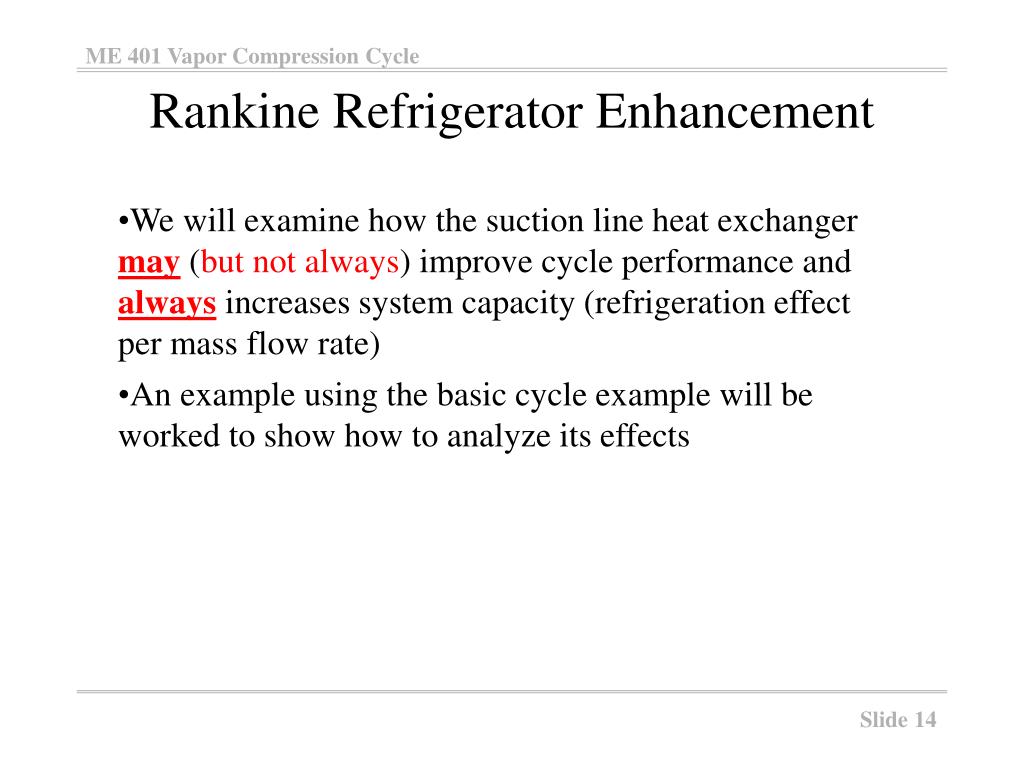 ME 401 Vapor Compression Cycle

Rankine Refrigerator Enhancement

•We will examine how the suction line heat exchanger may (but not always) improve cycle performance and always increases system capacity (refrigeration effect per mass flow rate)

•An example using the basic cycle example will be worked to show how to analyze its effects

Slide 14